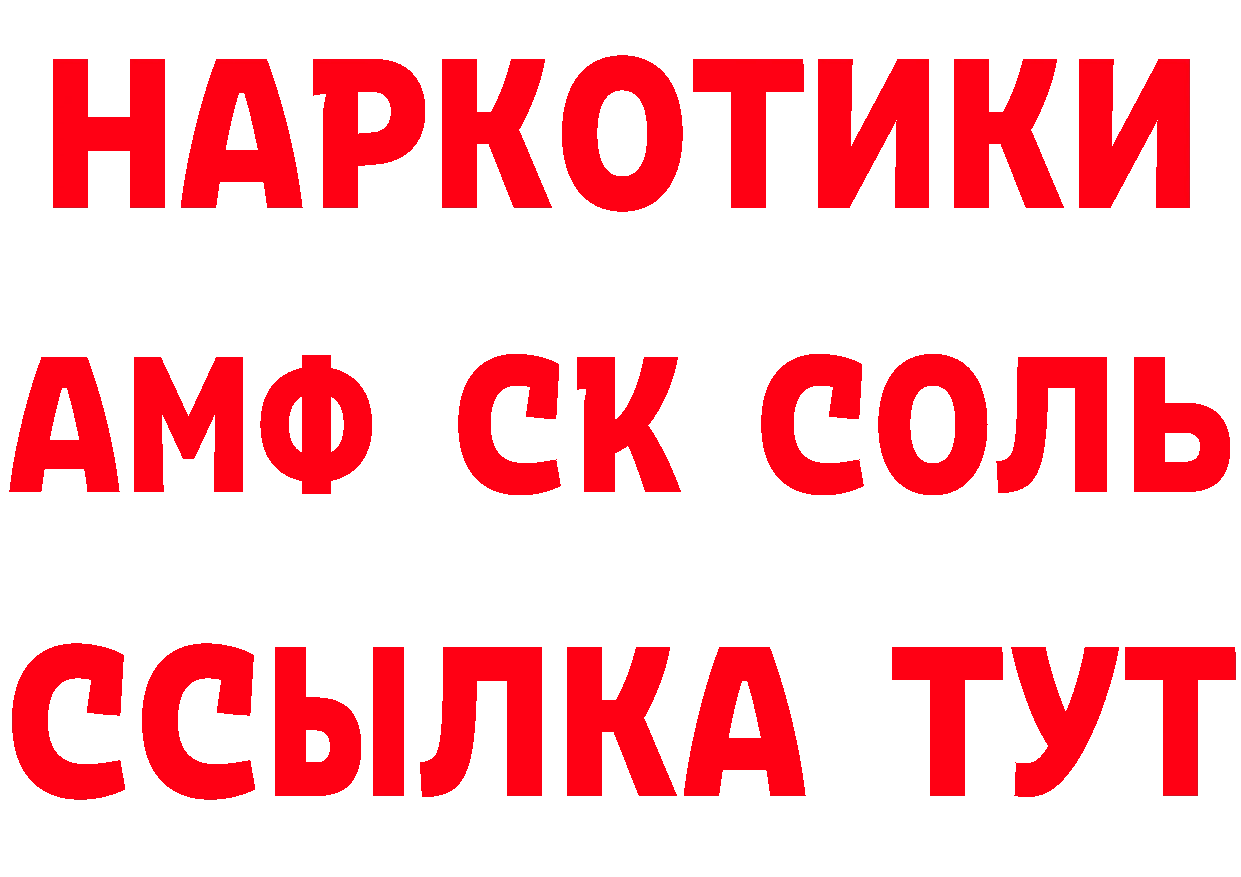 НАРКОТИКИ
АМФ СК СОЛЬ
ССЫЛКА ТУТ